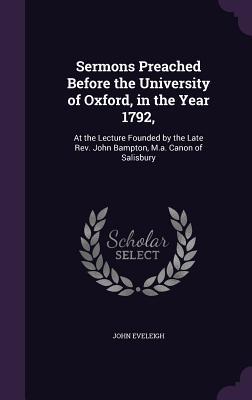 Sermons Preached Before the University of Oxford, in the Year 1792,

At the Lecture Founded by the Late Rev. John Bampton, M.a. Canon of Salisbury

Scholar SELECT

JOHN EVELEIGH